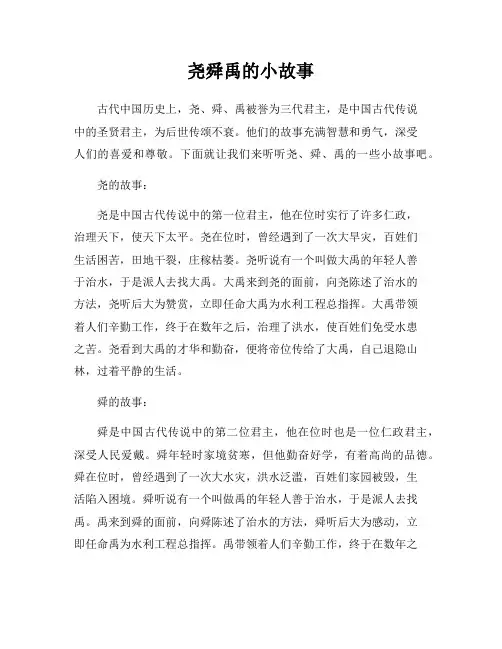 尧舜禹的小故事

古代中国历史上，尧、舜、禹被誉为三代君主，是中国古代传说中的圣贤君主，为后世传颂不衰。他们的故事充满智慧和勇气，深受人们的喜爱和尊敬。下面就让我们来听听尧、舜、禹的一些小故事吧。

尧的故事：

尧是中国古代传说中的第一位君主，他在位时实行了许多仁政，治理天下，使天下太平。尧在位时，曾经遇到了一次大旱灾，百姓们生活困苦，田地干裂，庄稼枯萎。尧听说有一个叫做大禹的年轻人善于治水，于是派人去找大禹。大禹来到尧的面前，向尧陈述了治水的方法，尧听后大为赞赏，立即任命大禹为水利工程总指挥。大禹带领着人们辛勤工作，终于在数年之后，治理了洪水，使百姓们免受水患之苦。尧看到大禹的才华和勤奋，便将帝位传给了大禹，自己退隐山林，过着平静的生活。

舜的故事：

舜是中国古代传说中的第二位君主，他在位时也是一位仁政君主，深受人民爱戴。舜年轻时家境贫寒，但他勤奋好学，有着高尚的品德。舜在位时，曾经遇到了一次大水灾，洪水泛滥，百姓们家园被毁，生活陷入困境。舜听说有一个叫做禹的年轻人善于治水，于是派人去找禹。禹来到舜的面前，向舜陈述了治水的方法，舜听后大为感动，立即任命禹为水利工程总指挥。禹带领着人们辛勤工作，终于在数年之